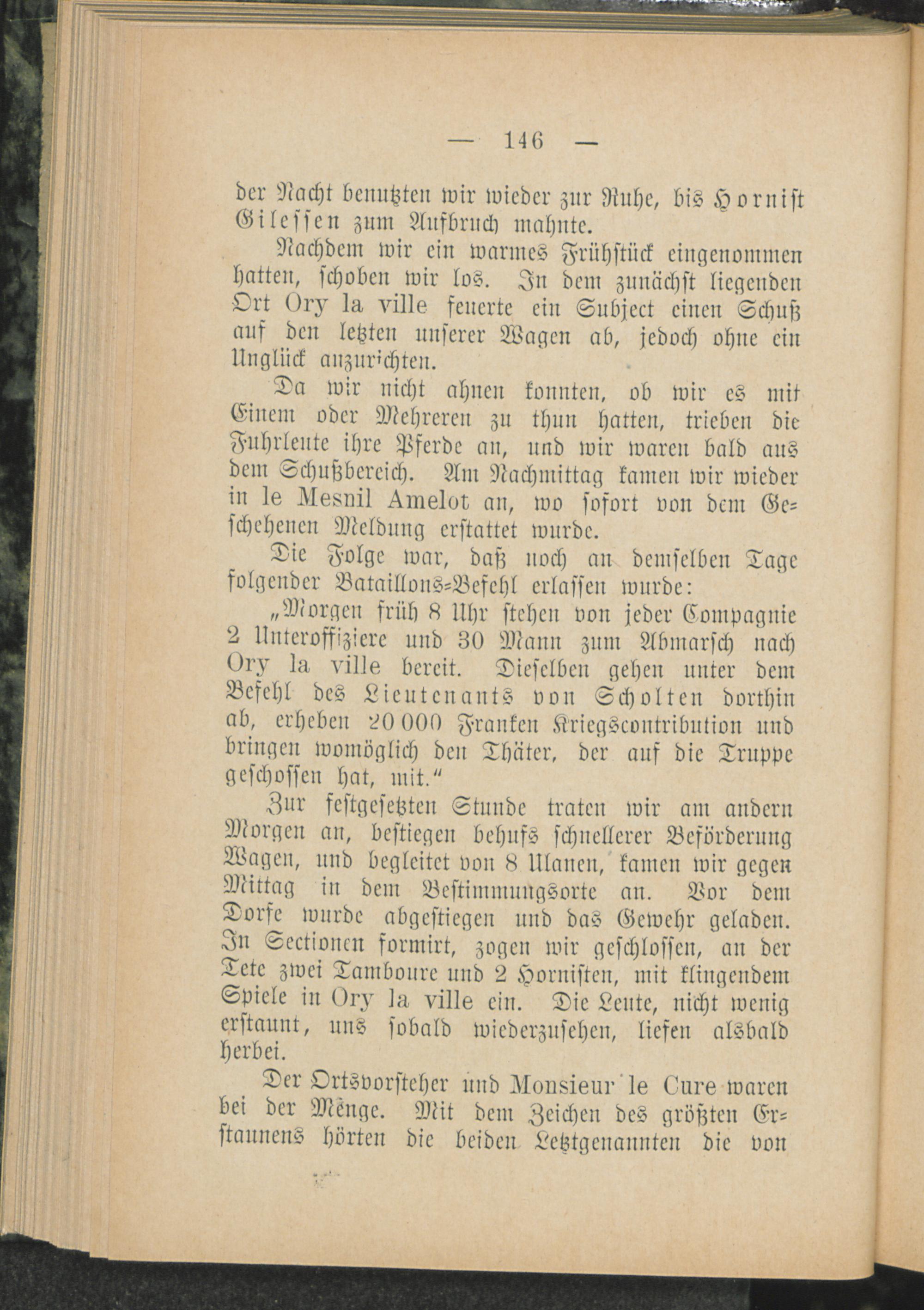 — 146 —

der Nacht benutzten wir wieder zur Ruhe, bis Hornist Gilessen zum Aufbruch mahnte.

Nachdem wir ein warmes Frühstück eingenommen hatten, schoben wir los. In dem zunächst liegenden Ort Ory la ville feuerte ein Subject einen Schuß auf den letzten unserer Wagen ab, jedoch ohne ein Unglück anzurichten.

Da wir nicht ahnen konnten, ob wir es mit Einem oder Mehreren zu thun hatten, trieben die Fuhrleute ihre Pferde an, und wir waren bald aus dem Schußbereich. Am Nachmittag kamen wir wieder in le Mesnil Amelot an, wo sofort von dem Geschehenen Meldung erstattet wurde.

Die Folge war, daß noch an demselben Tage folgender Bataillons-Befehl erlassen wurde:

„Morgen früh 8 Uhr stehen von jeder Compagnie 2 Unteroffiziere und 30 Mann zum Abmarsch nach Ory la ville bereit. Dieselben gehen unter dem Befehl des Lieutenants von Scholten dorthin ab, erheben 20 000 Franken Kriegscontribution und bringen womöglich den Thäter, der auf die Truppe geschossen hat, mit."

Zur festgesetzten Stunde traten wir am andern Morgen an, bestiegen behufs schnellerer Beförderung Wagen, und begleitet von 8 Ulanen, kamen wir gegen Mittag in dem Bestimmungsorte an. Vor dem Dorfe wurde abgestiegen und das Gewehr geladen. In Sectionen formirt, zogen wir geschlossen, an der Tete zwei Tamboure und 2 Hornisten, mit klingendem Spiele in Ory la ville ein. Die Leute, nicht wenig erstaunt, uns sobald wiederzusehen, liefen alsbald herbei.

Der Ortsvorsteher und Monsieur le Cure waren bei der Menge. Mit dem Zeichen des größten Erstaunens hörten die beiden Letztgenannten die von